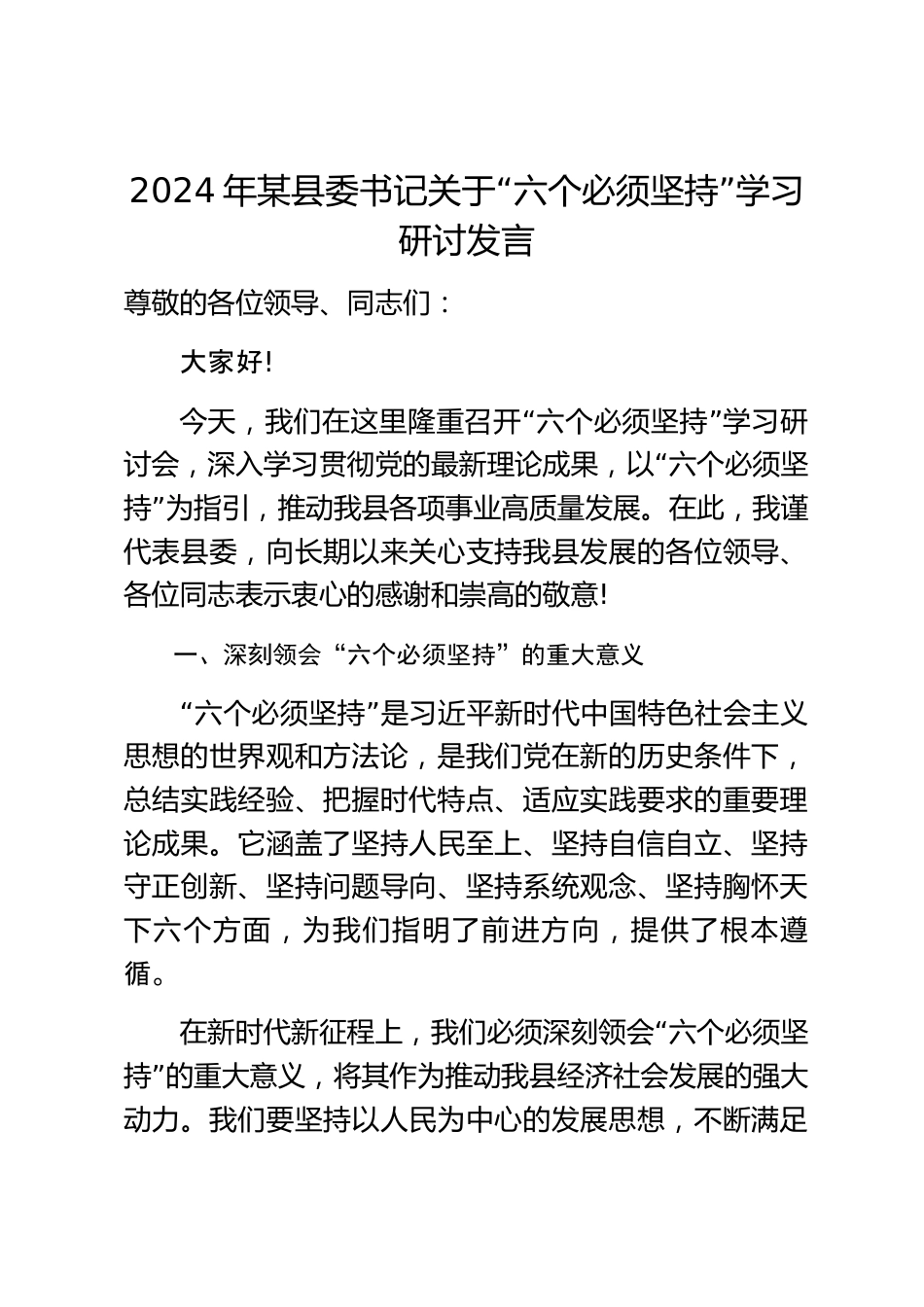 2024 年某县委书记关于“六个必须坚持”学习研讨发言

尊敬的各位领导、同志们：

大家好!

今天，我们在这里隆重召开“六个必须坚持”学习研讨会，深入学习贯彻党的最新理论成果，以“六个必须坚持”为指引，推动我县各项事业高质量发展。在此，我谨代表县委，向长期以来关心支持我县发展的各位领导、各位同志表示衷心的感谢和崇高的敬意!

一、深刻领会“六个必须坚持”的重大意义

“六个必须坚持”是习近平新时代中国特色社会主义思想的世界观和方法论，是我们党在新的历史条件下，总结实践经验、把握时代特点、适应实践要求的重要理论成果。它涵盖了坚持人民至上、坚持自信自立、坚持守正创新、坚持问题导向、坚持系统观念、坚持胸怀天下六个方面，为我们指明了前进方向，提供了根本遵循。

在新时代新征程上，我们必须深刻领会“六个必须坚持”的重大意义，将其作为推动我县经济社会发展的强大动力。我们要坚持以人民为中心的发展思想，不断满足